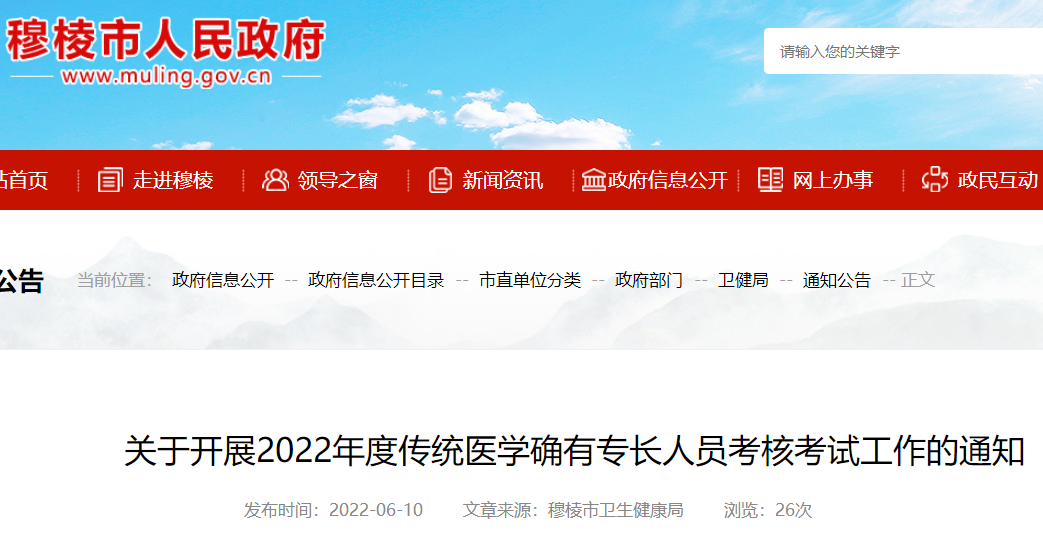 穆棱市人民政府
www.muling.gov.cn

请输入您的关键字

站首页 | 走进穆棱 | 领导之窗 | 新闻资讯 | 政府信息公开 | 网上办事 | 政民互动

公告

当前位置： 政府信息公开 -- 政府信息公开目录 -- 市直单位分类 -- 政府部门 -- 卫健局 -- 通知公告 -- 正文

关于开展2022年度传统医学确有专长人员考核考试工作的通知

发布时间：2022-06-10 文章来源：穆棱市卫生健康局 浏览：26次